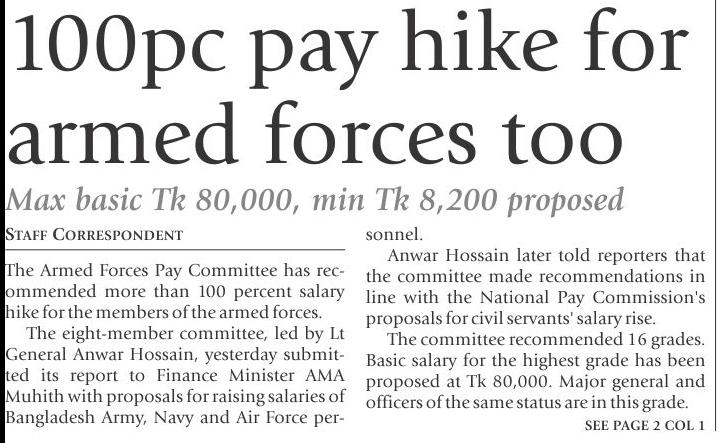 100pc pay hike for armed forces too

Max basic Tk 80,000, min Tk 8,200 proposed

STAFF CORRESPONDENT

The Armed Forces Pay Committee has recommended more than 100 percent salary hike for the members of the armed forces.

The eight-member committee, led by Lt General Anwar Hossain, yesterday submitted its report to Finance Minister AMA Muhith with proposals for raising salaries of Bangladesh Army, Navy and Air Force personnel.

Anwar Hossain later told reporters that the committee made recommendations in line with the National Pay Commission's proposals for civil servants' salary rise.

The committee recommended 16 grades. Basic salary for the highest grade has been proposed at Tk 80,000. Major general and officers of the same status are in this grade.

SEE PAGE 2 COL 1